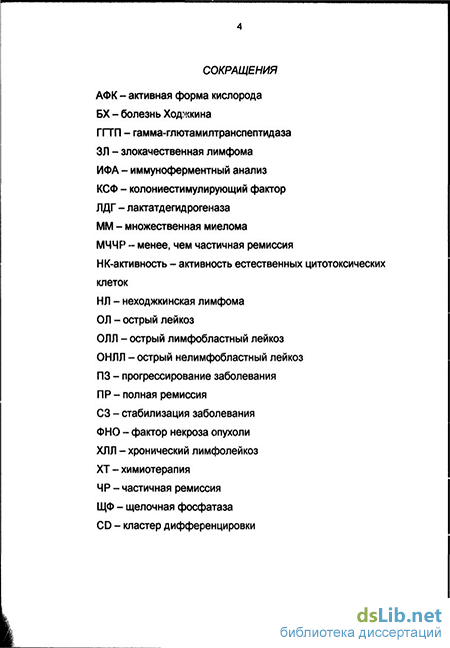 4

СОКРАЩЕНИЯ

АФК – активная форма кислорода

БХ – болезнь Ходжкина

ГГТП – гамма-глютамилтранспептидаза

ЗЛ – злокачественная лимфома

ИФА – иммуноферментный анализ

КСФ – колониестимулирующий фактор

ЛДГ – лактатдегидрогеназа

ММ – множественная миелома

МЧЧР – менее, чем частичная ремиссия

НК-активность – активность естественных цитотоксических клеток

НЛ – неходжкинская лимфома

ОЛ – острый лейкоз

ОЛЛ – острый лимфобластный лейкоз

ОНЛЛ – острый нелимфобластный лейкоз

ПЗ – прогрессирование заболевания

ПР – полная ремиссия

СЗ – стабилизация заболевания

ФНО – фактор некроза опухоли

ХЛЛ – хронический лимфолейкоз

ХТ – химиотерапия

ЧР – частичная ремиссия

ЩФ – щелочная фосфатаза

CD – кластер дифференцировки

dsLib.net
библиотека диссертаций